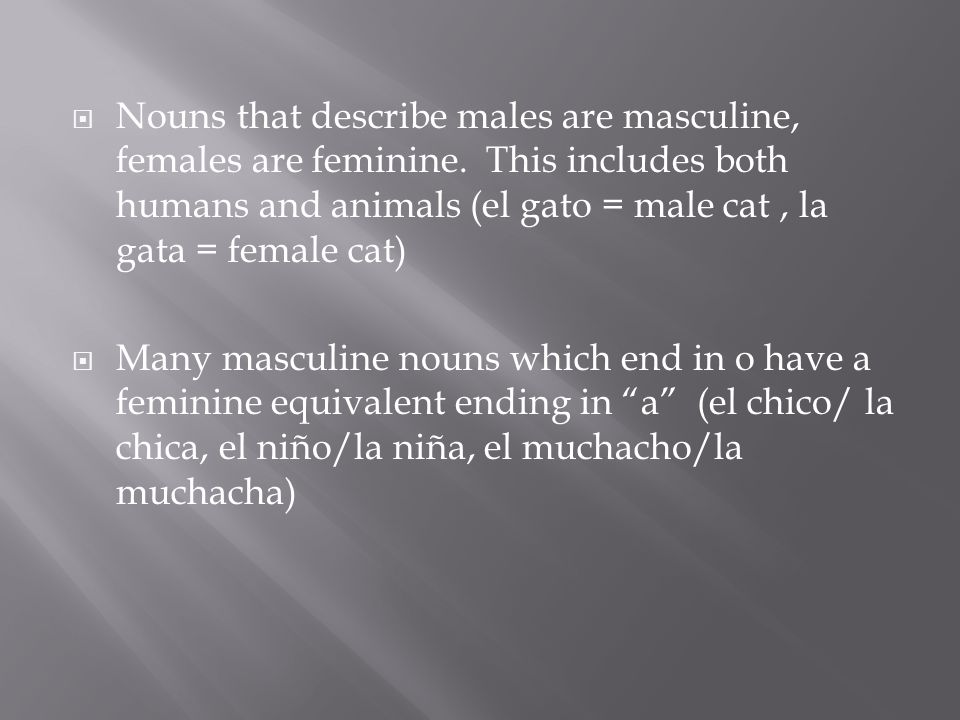 Nouns that describe males are masculine, females are feminine.  This includes both humans and animals (el gato = male cat , la gata = female cat)

Many masculine nouns which end in o have a feminine equivalent ending in “a”  (el chico/ la chica, el niño/la niña, el muchacho/la muchacha)